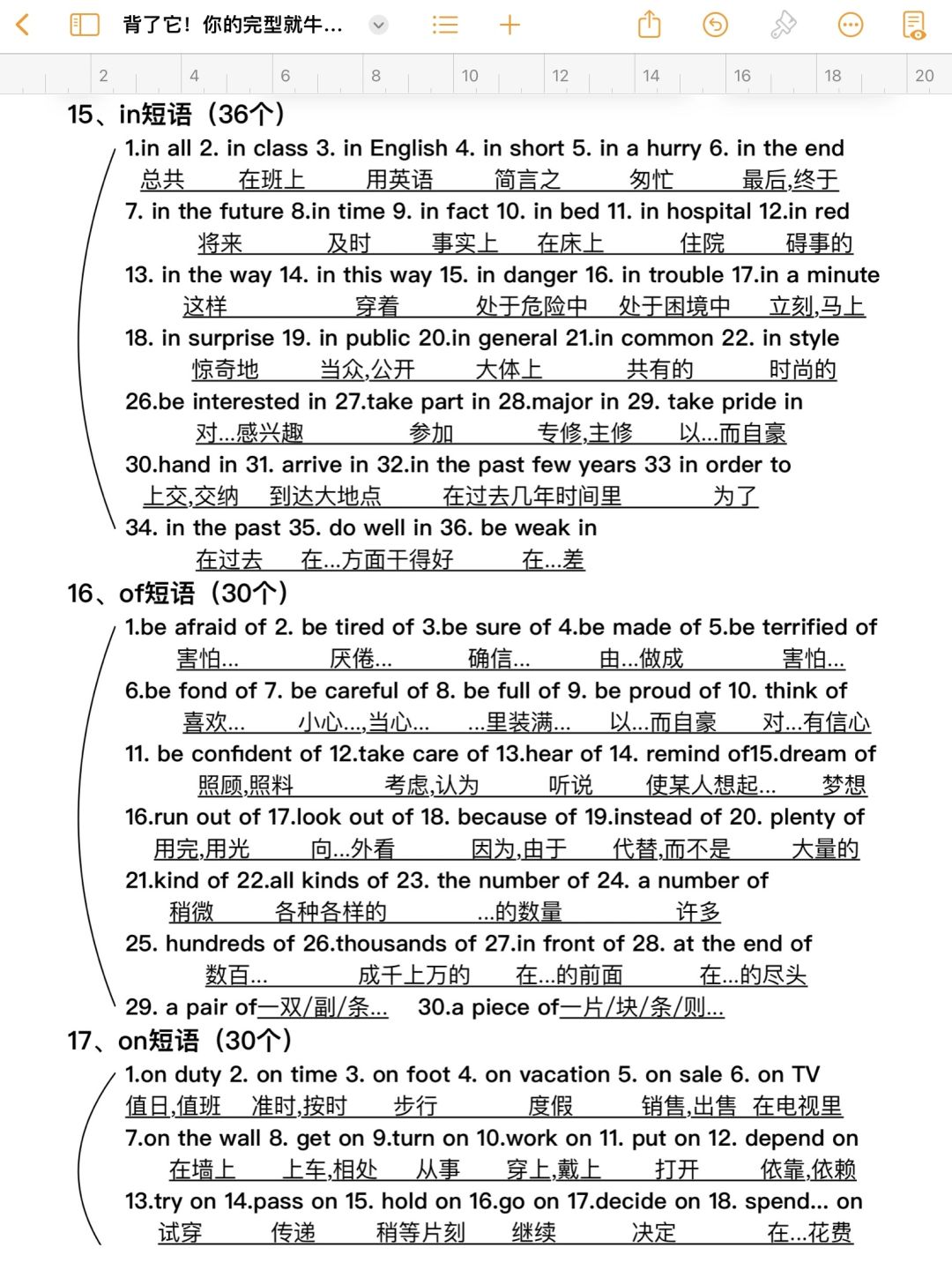 背了它！你的完型就牛...

2 4 6 8 10 12 14 16 18 20

15、in短语（36个）

1.in all 2. in class 3. in English 4. in short 5. in a hurry 6. in the end
总共 在班上 用英语 简言之 匆忙 最后,终于

7. in the future 8.in time 9. in fact 10. in bed 11. in hospital 12.in red
将来 及时 事实上 在床上 住院 碍事的

13. in the way 14. in this way 15. in danger 16. in trouble 17.in a minute
这样 穿着 处于危险中 处于困境中 立刻,马上

18. in surprise 19. in public 20.in general 21.in common 22. in style
惊奇地 当众,公开 大体上 共有的 时尚的

26.be interested in 27.take part in 28.major in 29. take pride in
对...感兴趣 参加 专修,主修 以...而自豪

30.hand in 31. arrive in 32.in the past few years 33 in order to
上交,交纳 到达大地点 在过去几年时间里 为了

34. in the past 35. do well in 36. be weak in
在过去 在...方面干得好 在...差

16、of短语（30个）

1.be afraid of 2. be tired of 3.be sure of 4.be made of 5.be terrified of
害怕... 厌倦... 确信... 由...做成 害怕...

6.be fond of 7. be careful of 8. be full of 9. be proud of 10. think of
喜欢... 小心...,当心... ...里装满... 以...而自豪 对...有信心

11. be confident of 12.take care of 13.hear of 14. remind of15.dream of
照顾,照料 考虑,认为 听说 使某人想起... 梦想

16.run out of 17.look out of 18. because of 19.instead of 20. plenty of
用完,用光 向...外看 因为,由于 代替,而不是 大量的

21.kind of 22.all kinds of 23. the number of 24. a number of
稍微 各种各样的 ...的数量 许多

25. hundreds of 26.thousands of 27.in front of 28. at the end of
数百... 成千上万的 在...的前面 在...的尽头

29. a pair of一双/副/条... 30.a piece of一片/块/条/则...

17、on短语（30个）

1.on duty 2. on time 3. on foot 4. on vacation 5. on sale 6. on TV
值日,值班 准时,按时 步行 度假 销售,出售 在电视里

7.on the wall 8. get on 9.turn on 10.work on 11. put on 12. depend on
在墙上 上车,相处 从事 穿上,戴上 打开 依靠,依赖

13.try on 14.pass on 15. hold on 16.go on 17.decide on 18. spend... on
试穿 传递 稍等片刻 继续 决定 在...花费